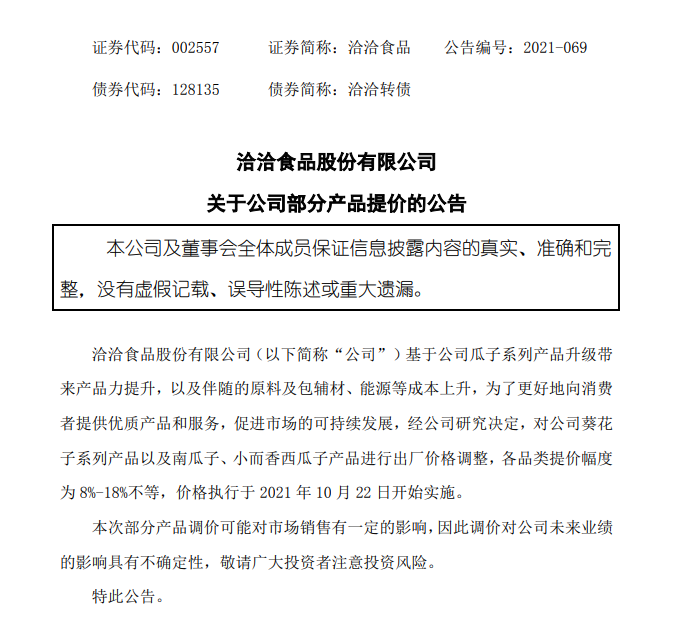 证券代码：002557　　证券简称：洽洽食品　　公告编号：2021-069

债券代码：128135　　债券简称：洽洽转债

洽洽食品股份有限公司

关于公司部分产品提价的公告

本公司及董事会全体成员保证信息披露内容的真实、准确和完整，没有虚假记载、误导性陈述或重大遗漏。

洽洽食品股份有限公司（以下简称“公司”）基于公司瓜子系列产品升级带来产品力提升，以及伴随的原料及包辅材、能源等成本上升，为了更好地向消费者提供优质产品和服务，促进市场的可持续发展，经公司研究决定，对公司葵花子系列产品以及南瓜子、小而香西瓜子产品进行出厂价格调整，各品类提价幅度为 8%-18%不等，价格执行于 2021 年 10 月 22 日开始实施。

本次部分产品调价可能对市场销售有一定的影响，因此调价对公司未来业绩的影响具有不确定性，敬请广大投资者注意投资风险。

特此公告。